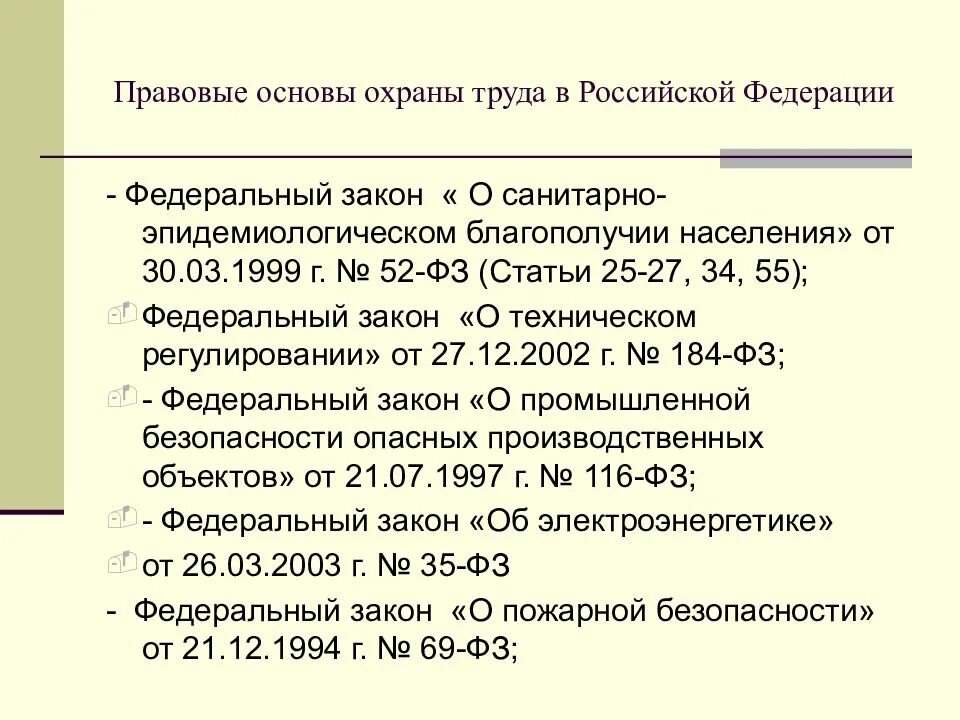 Правовые основы охраны труда в Российской Федерации

- Федеральный закон « О санитарно-эпидемиологическом благополучии населения» от 30.03.1999 г. № 52-ФЗ (Статьи 25-27, 34, 55);

Федеральный закон «О техническом регулировании» от 27.12.2002 г. № 184-ФЗ;

- Федеральный закон «О промышленной безопасности опасных производственных объектов» от 21.07.1997 г. № 116-ФЗ;

- Федеральный закон «Об электроэнергетике»

от 26.03.2003 г. № 35-ФЗ

- Федеральный закон «О пожарной безопасности» от 21.12.1994 г. № 69-ФЗ;